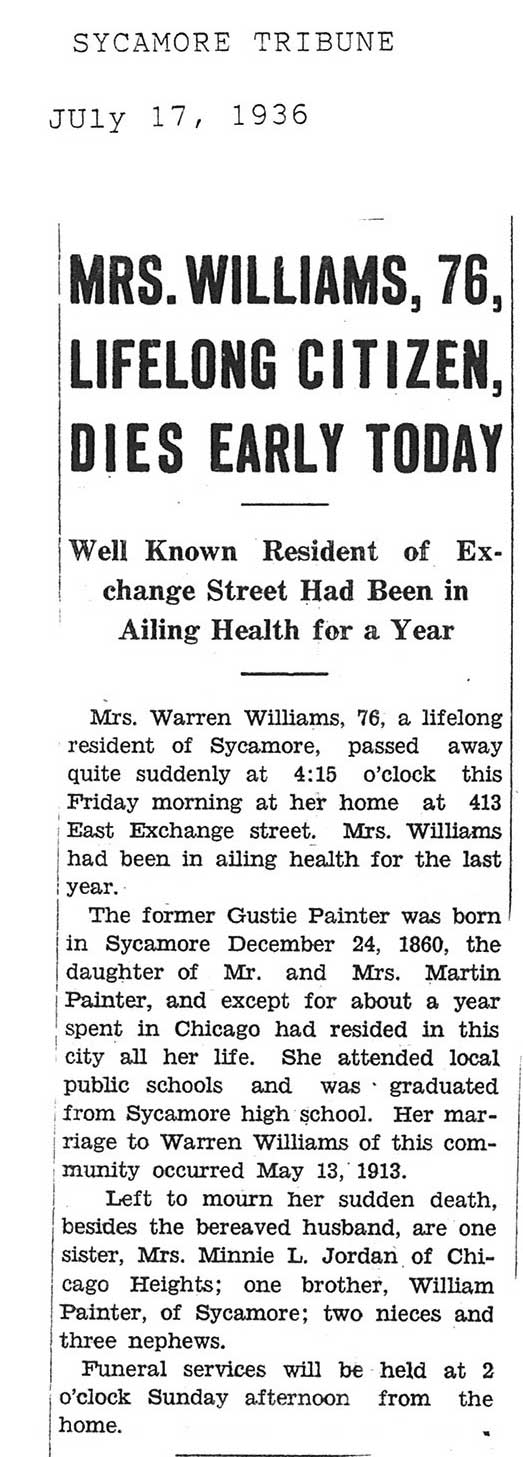 SYCAMORE TRIBUNE

JUly 17, 1936

MRS. WILLIAMS, 76, LIFELONG CITIZEN, DIES EARLY TODAY

Well Known Resident of Exchange Street Had Been in Ailing Health for a Year

Mrs. Warren Williams, 76, a lifelong resident of Sycamore, passed away quite suddenly at 4:15 o'clock this Friday morning at her home at 413 East Exchange street. Mrs. Williams had been in ailing health for the last year.

The former Gustie Painter was born in Sycamore December 24, 1860, the daughter of Mr. and Mrs. Martin Painter, and except for about a year spent in Chicago had resided in this city all her life. She attended local public schools and was graduated from Sycamore high school. Her marriage to Warren Williams of this community occurred May 13, 1913.

Left to mourn her sudden death, besides the bereaved husband, are one sister, Mrs. Minnie L. Jordan of Chicago Heights; one brother, William Painter, of Sycamore; two nieces and three nephews.

Funeral services will be held at 2 o'clock Sunday afternoon from the home.